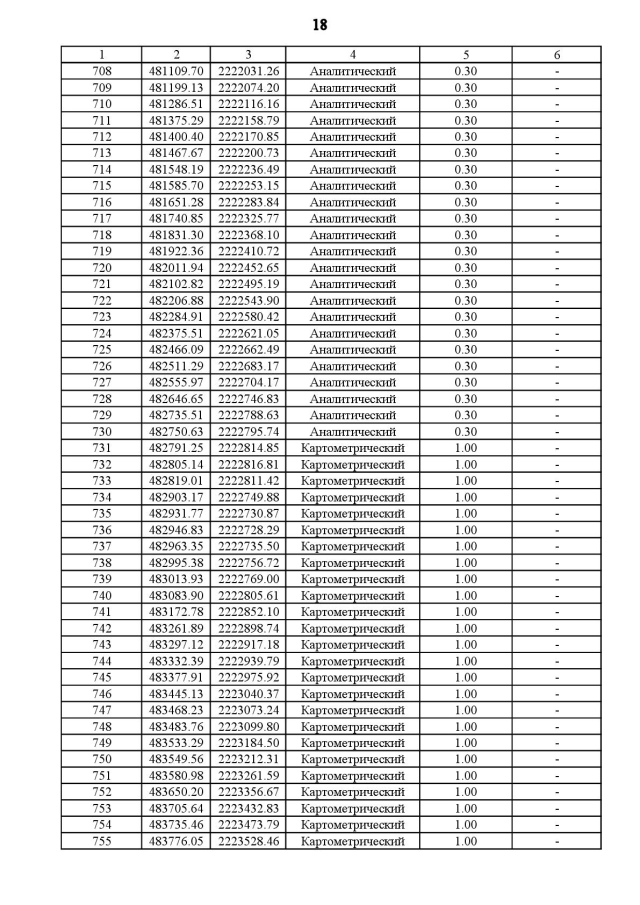 18

| 1 | 2 | 3 | 4 | 5 | 6 |
|---|---|---|---|---|---|
| 708 | 481109.70 | 2222031.26 | Аналитический | 0.30 | - |
| 709 | 481199.13 | 2222074.20 | Аналитический | 0.30 | - |
| 710 | 481286.51 | 2222116.16 | Аналитический | 0.30 | - |
| 711 | 481375.29 | 2222158.79 | Аналитический | 0.30 | - |
| 712 | 481400.40 | 2222170.85 | Аналитический | 0.30 | - |
| 713 | 481467.67 | 2222200.73 | Аналитический | 0.30 | - |
| 714 | 481548.19 | 2222236.49 | Аналитический | 0.30 | - |
| 715 | 481585.70 | 2222253.15 | Аналитический | 0.30 | - |
| 716 | 481651.28 | 2222283.84 | Аналитический | 0.30 | - |
| 717 | 481740.85 | 2222325.77 | Аналитический | 0.30 | - |
| 718 | 481831.30 | 2222368.10 | Аналитический | 0.30 | - |
| 719 | 481922.36 | 2222410.72 | Аналитический | 0.30 | - |
| 720 | 482011.94 | 2222452.65 | Аналитический | 0.30 | - |
| 721 | 482102.82 | 2222495.19 | Аналитический | 0.30 | - |
| 722 | 482206.88 | 2222543.90 | Аналитический | 0.30 | - |
| 723 | 482284.91 | 2222580.42 | Аналитический | 0.30 | - |
| 724 | 482375.51 | 2222621.05 | Аналитический | 0.30 | - |
| 725 | 482466.09 | 2222662.49 | Аналитический | 0.30 | - |
| 726 | 482511.29 | 2222683.17 | Аналитический | 0.30 | - |
| 727 | 482555.97 | 2222704.17 | Аналитический | 0.30 | - |
| 728 | 482646.65 | 2222746.83 | Аналитический | 0.30 | - |
| 729 | 482735.51 | 2222788.63 | Аналитический | 0.30 | - |
| 730 | 482750.63 | 2222795.74 | Аналитический | 0.30 | - |
| 731 | 482791.25 | 2222814.85 | Картометрический | 1.00 | - |
| 732 | 482805.14 | 2222816.81 | Картометрический | 1.00 | - |
| 733 | 482819.01 | 2222811.42 | Картометрический | 1.00 | - |
| 734 | 482903.17 | 2222749.88 | Картометрический | 1.00 | - |
| 735 | 482931.77 | 2222730.87 | Картометрический | 1.00 | - |
| 736 | 482946.83 | 2222728.29 | Картометрический | 1.00 | - |
| 737 | 482963.35 | 2222735.50 | Картометрический | 1.00 | - |
| 738 | 482995.38 | 2222756.72 | Картометрический | 1.00 | - |
| 739 | 483013.93 | 2222769.00 | Картометрический | 1.00 | - |
| 740 | 483083.90 | 2222805.61 | Картометрический | 1.00 | - |
| 741 | 483172.78 | 2222852.10 | Картометрический | 1.00 | - |
| 742 | 483261.89 | 2222898.74 | Картометрический | 1.00 | - |
| 743 | 483297.12 | 2222917.18 | Картометрический | 1.00 | - |
| 744 | 483332.39 | 2222939.79 | Картометрический | 1.00 | - |
| 745 | 483377.91 | 2222975.92 | Картометрический | 1.00 | - |
| 746 | 483445.13 | 2223040.37 | Картометрический | 1.00 | - |
| 747 | 483468.23 | 2223073.24 | Картометрический | 1.00 | - |
| 748 | 483483.76 | 2223099.80 | Картометрический | 1.00 | - |
| 749 | 483533.29 | 2223184.50 | Картометрический | 1.00 | - |
| 750 | 483549.56 | 2223212.31 | Картометрический | 1.00 | - |
| 751 | 483580.98 | 2223261.59 | Картометрический | 1.00 | - |
| 752 | 483650.20 | 2223356.67 | Картометрический | 1.00 | - |
| 753 | 483705.64 | 2223432.83 | Картометрический | 1.00 | - |
| 754 | 483735.46 | 2223473.79 | Картометрический | 1.00 | - |
| 755 | 483776.05 | 2223528.46 | Картометрический | 1.00 | - |